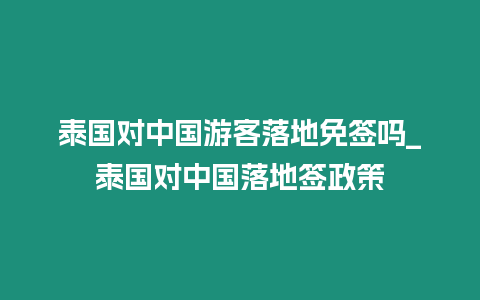 泰国对中国游客落地免签吗_泰国对中国落地签政策